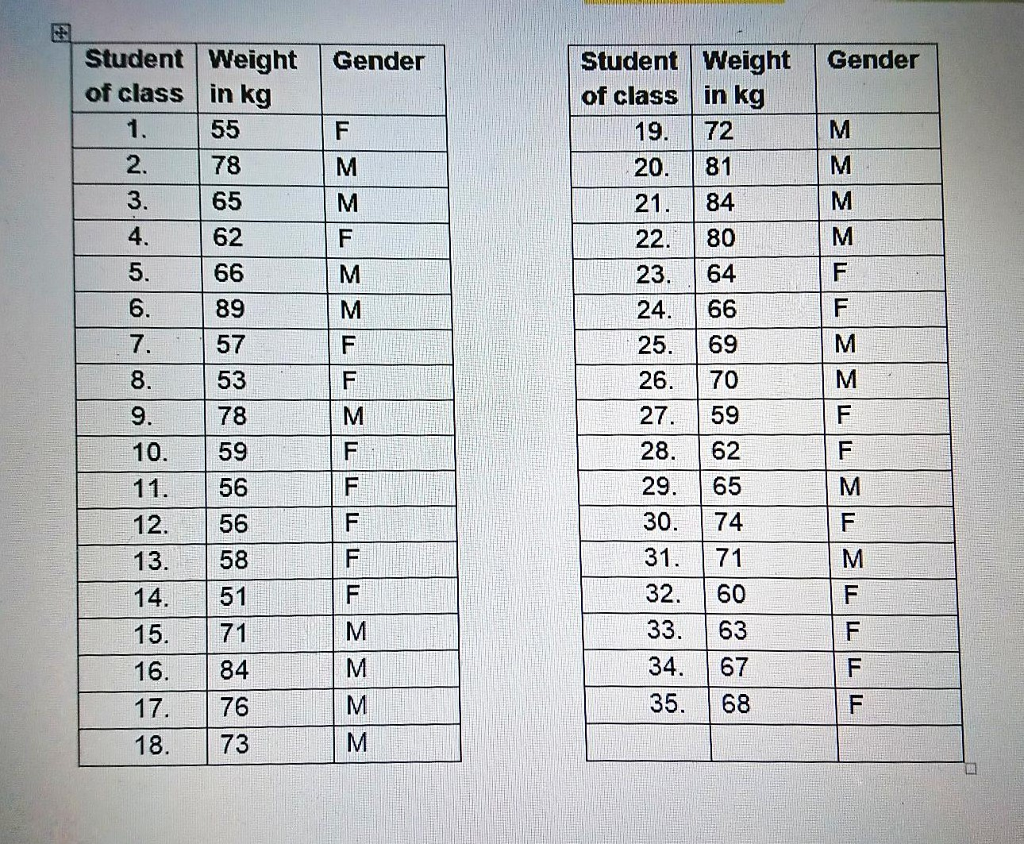 | Student of class | Weight in kg | Gender |
|---|---|---|
| 1. | 55 | F |
| 2. | 78 | M |
| 3. | 65 | M |
| 4. | 62 | F |
| 5. | 66 | M |
| 6. | 89 | M |
| 7. | 57 | F |
| 8. | 53 | F |
| 9. | 78 | M |
| 10. | 59 | F |
| 11. | 56 | F |
| 12. | 56 | F |
| 13. | 58 | F |
| 14. | 51 | F |
| 15. | 71 | M |
| 16. | 84 | M |
| 17. | 76 | M |
| 18. | 73 | M |

| Student of class | Weight in kg | Gender |
|---|---|---|
| 19. | 72 | M |
| 20. | 81 | M |
| 21. | 84 | M |
| 22. | 80 | M |
| 23. | 64 | F |
| 24. | 66 | F |
| 25. | 69 | M |
| 26. | 70 | M |
| 27. | 59 | F |
| 28. | 62 | F |
| 29. | 65 | M |
| 30. | 74 | F |
| 31. | 71 | M |
| 32. | 60 | F |
| 33. | 63 | F |
| 34. | 67 | F |
| 35. | 68 | F |
| | | |